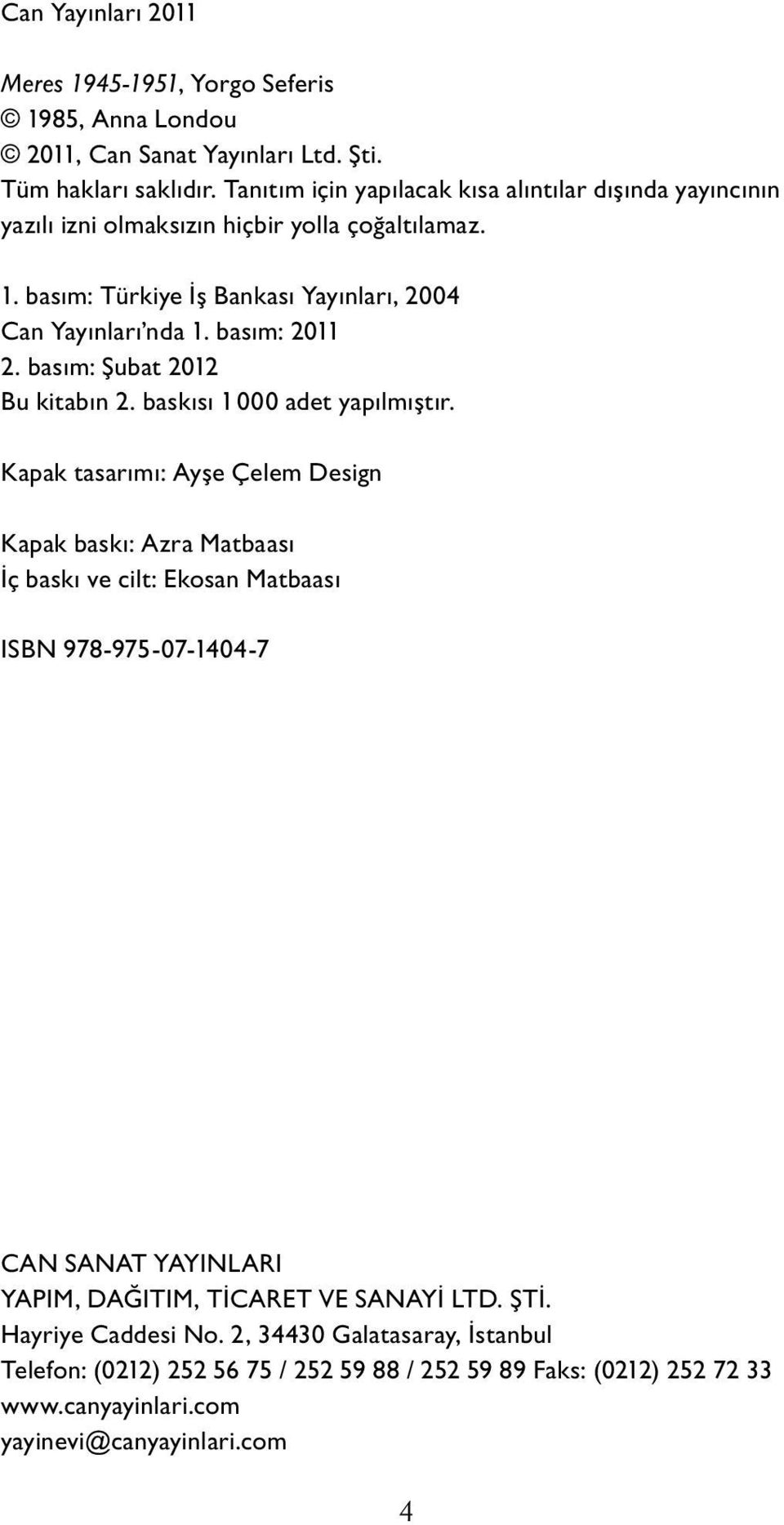 Can Yayınları 2011

Meres 1945-1951, Yorgo Seferis
© 1985, Anna Londou
© 2011, Can Sanat Yayınları Ltd. Şti.
Tüm hakları saklıdır. Tanıtım için yapılacak kısa alıntılar dışında yayıncının yazılı izni olmaksızın hiçbir yolla çoğaltılamaz.

1. basım: Türkiye İş Bankası Yayınları, 2004
Can Yayınları'nda 1. basım: 2011
2. basım: Şubat 2012
Bu kitabın 2. baskısı 1 000 adet yapılmıştır.

Kapak tasarımı: Ayşe Çelem Design

Kapak baskı: Azra Matbaası
İç baskı ve cilt: Ekosan Matbaası

ISBN 978-975-07-1404-7

CAN SANAT YAYINLARI
YAPIM, DAĞITIM, TİCARET VE SANAYİ LTD. ŞTİ.
Hayriye Caddesi No. 2, 34430 Galatasaray, İstanbul
Telefon: (0212) 252 56 75 / 252 59 88 / 252 59 89 Faks: (0212) 252 72 33
www.canyayinlari.com
yayinevi@canyayinlari.com

4